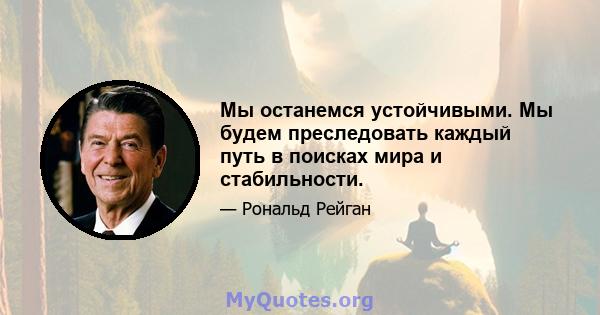 Мы останемся устойчивыми. Мы будем преследовать каждый путь в поисках мира и стабильности.

— Рональд Рейган

MyQuotes.org